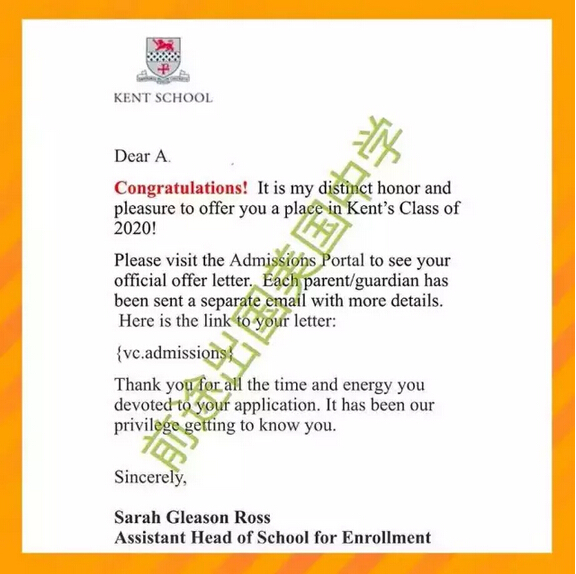 KENT SCHOOL

Dear A.

Congratulations! It is my distinct honor and pleasure to offer you a place in Kent's Class of 2020!

Please visit the Admissions Portal to see your official offer letter. Each parent/guardian has been sent a separate email with more details. Here is the link to your letter:

{vc.admissions}

Thank you for all the time and energy you devoted to your application. It has been our privilege getting to know you.

Sincerely,

Sarah Gleason Ross
Assistant Head of School for Enrollment

前途出国美国中学